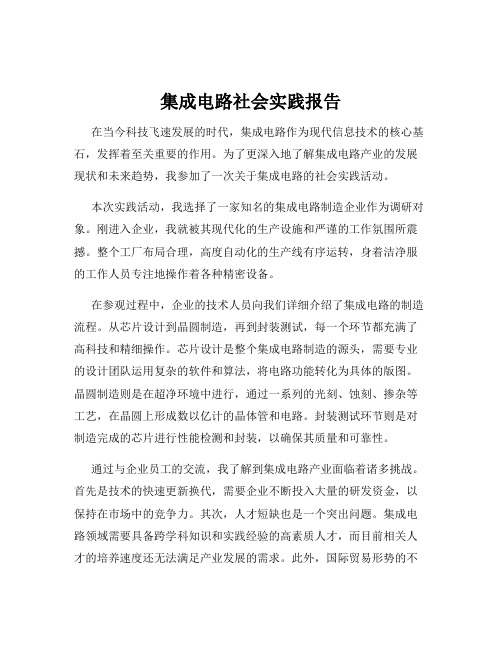 集成电路社会实践报告

在当今科技飞速发展的时代，集成电路作为现代信息技术的核心基石，发挥着至关重要的作用。为了更深入地了解集成电路产业的发展现状和未来趋势，我参加了一次关于集成电路的社会实践活动。

本次实践活动，我选择了一家知名的集成电路制造企业作为调研对象。刚进入企业，我就被其现代化的生产设施和严谨的工作氛围所震撼。整个工厂布局合理，高度自动化的生产线有序运转，身着洁净服的工作人员专注地操作着各种精密设备。

在参观过程中，企业的技术人员向我们详细介绍了集成电路的制造流程。从芯片设计到晶圆制造，再到封装测试，每一个环节都充满了高科技和精细操作。芯片设计是整个集成电路制造的源头，需要专业的设计团队运用复杂的软件和算法，将电路功能转化为具体的版图。晶圆制造则是在超净环境中进行，通过一系列的光刻、蚀刻、掺杂等工艺，在晶圆上形成数以亿计的晶体管和电路。封装测试环节则是对制造完成的芯片进行性能检测和封装，以确保其质量和可靠性。

通过与企业员工的交流，我了解到集成电路产业面临着诸多挑战。首先是技术的快速更新换代，需要企业不断投入大量的研发资金，以保持在市场中的竞争力。其次，人才短缺也是一个突出问题。集成电路领域需要具备跨学科知识和实践经验的高素质人才，而目前相关人才的培养速度还无法满足产业发展的需求。此外，国际贸易形势的不